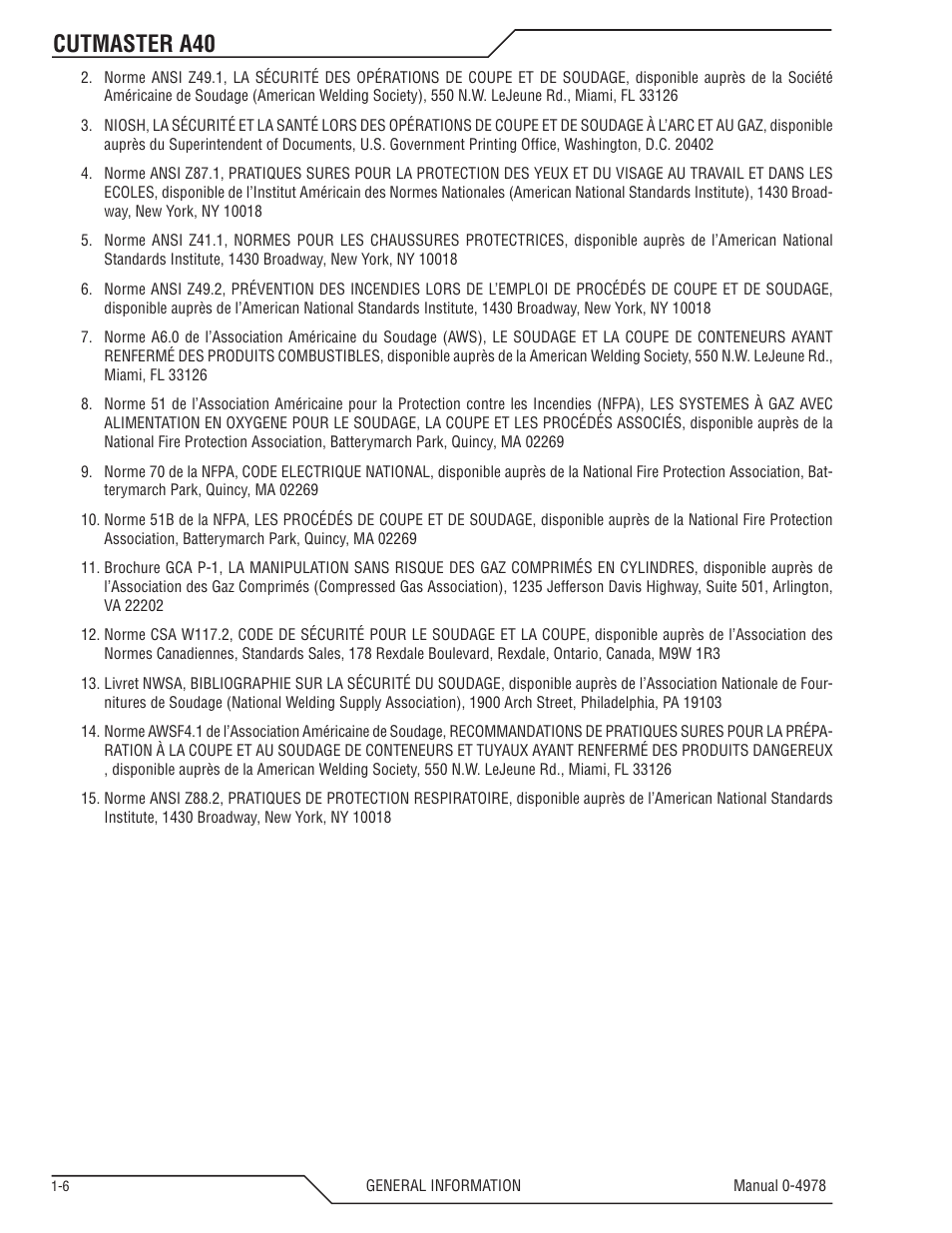 CUTMASTER A40

2. Norme ANSI Z49.1, LA SÉCURITÉ DES OPÉRATIONS DE COUPE ET DE SOUDAGE, disponible auprès de la Société Américaine de Soudage (American Welding Society), 550 N.W. LeJeune Rd., Miami, FL 33126

3. NIOSH, LA SÉCURITÉ ET LA SANTÉ LORS DES OPÉRATIONS DE COUPE ET DE SOUDAGE À L'ARC ET AU GAZ, disponible auprès du Superintendent of Documents, U.S. Government Printing Office, Washington, D.C. 20402

4. Norme ANSI Z87.1, PRATIQUES SURES POUR LA PROTECTION DES YEUX ET DU VISAGE AU TRAVAIL ET DANS LES ECOLES, disponible de l'Institut Américain des Normes Nationales (American National Standards Institute), 1430 Broadway, New York, NY 10018

5. Norme ANSI Z41.1, NORMES POUR LES CHAUSSURES PROTECTRICES, disponible auprès de l'American National Standards Institute, 1430 Broadway, New York, NY 10018

6. Norme ANSI Z49.2, PRÉVENTION DES INCENDIES LORS DE L'EMPLOI DE PROCÉDÉS DE COUPE ET DE SOUDAGE, disponible auprès de l'American National Standards Institute, 1430 Broadway, New York, NY 10018

7. Norme A6.0 de l'Association Américaine du Soudage (AWS), LE SOUDAGE ET LA COUPE DE CONTENEURS AYANT RENFERMÉ DES PRODUITS COMBUSTIBLES, disponible auprès de la American Welding Society, 550 N.W. LeJeune Rd., Miami, FL 33126

8. Norme 51 de l'Association Américaine pour la Protection contre les Incendies (NFPA), LES SYSTEMES À GAZ AVEC ALIMENTATION EN OXYGENE POUR LE SOUDAGE, LA COUPE ET LES PROCÉDÉS ASSOCIÉS, disponible auprès de la National Fire Protection Association, Batterymarch Park, Quincy, MA 02269

9. Norme 70 de la NFPA, CODE ELECTRIQUE NATIONAL, disponible auprès de la National Fire Protection Association, Batterymarch Park, Quincy, MA 02269

10. Norme 51B de la NFPA, LES PROCÉDÉS DE COUPE ET DE SOUDAGE, disponible auprès de la National Fire Protection Association, Batterymarch Park, Quincy, MA 02269

11. Brochure GCA P-1, LA MANIPULATION SANS RISQUE DES GAZ COMPRIMÉS EN CYLINDRES, disponible auprès de l'Association des Gaz Comprimés (Compressed Gas Association), 1235 Jefferson Davis Highway, Suite 501, Arlington, VA 22202

12. Norme CSA W117.2, CODE DE SÉCURITÉ POUR LE SOUDAGE ET LA COUPE, disponible auprès de l'Association des Normes Canadiennes, Standards Sales, 178 Rexdale Boulevard, Rexdale, Ontario, Canada, M9W 1R3

13. Livret NWSA, BIBLIOGRAPHIE SUR LA SÉCURITÉ DU SOUDAGE, disponible auprès de l'Association Nationale de Fournitures de Soudage (National Welding Supply Association), 1900 Arch Street, Philadelphia, PA 19103

14. Norme AWSF4.1 de l'Association Américaine de Soudage, RECOMMANDATIONS DE PRATIQUES SURES POUR LA PRÉPARATION À LA COUPE ET AU SOUDAGE DE CONTENEURS ET TUYAUX AYANT RENFERMÉ DES PRODUITS DANGEREUX , disponible auprès de la American Welding Society, 550 N.W. LeJeune Rd., Miami, FL 33126

15. Norme ANSI Z88.2, PRATIQUES DE PROTECTION RESPIRATOIRE, disponible auprès de l'American National Standards Institute, 1430 Broadway, New York, NY 10018

1-6 GENERAL INFORMATION Manual 0-4978